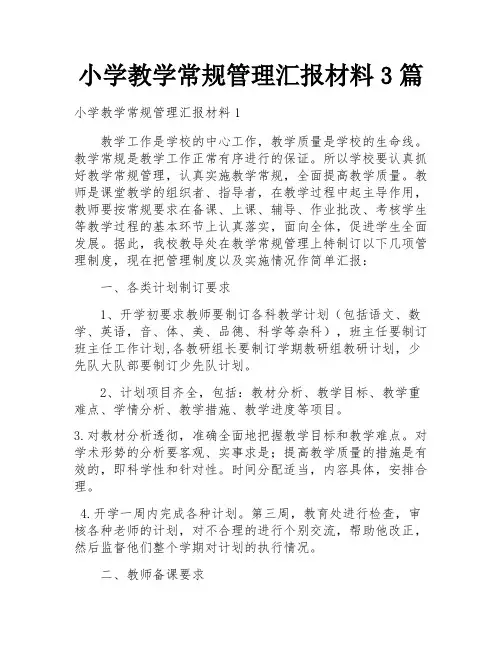 小学教学常规管理汇报材料 3 篇

小学教学常规管理汇报材料 1

教学工作是学校的中心工作，教学质量是学校的生命线。教学常规是教学工作正常有序进行的保证。所以学校要认真抓好教学常规管理，认真实施教学常规，全面提高教学质量。教师是课堂教学的组织者、指导者，在教学过程中起主导作用，教师要按常规要求在备课、上课、辅导、作业批改、考核学生等教学过程的基本环节上认真落实，面向全体，促进学生全面发展。据此，我校教导处在教学常规管理上特制订以下几项管理制度，现在把管理制度以及实施情况作简单汇报：

一、各类计划制订要求

1、开学初要求教师要制订各科教学计划（包括语文、数学、英语，音、体、美、品德、科学等杂科），班主任要制订班主任工作计划,各教研组长要制订学期教研组教研计划，少先队大队部要制订少先队计划。

2、计划项目齐全，包括：教材分析、教学目标、教学重难点、学情分析、教学措施、教学进度等项目。

3.对教材分析透彻，准确全面地把握教学目标和教学难点。对学术形势的分析要客观、实事求是；提高教学质量的措施是有效的，即科学性和针对性。时间分配适当，内容具体，安排合理。

4.开学一周内完成各种计划。第三周，教育处进行检查，审核各种老师的计划，对不合理的进行个别交流，帮助他改正，然后监督他们整个学期对计划的执行情况。

二、教师备课要求